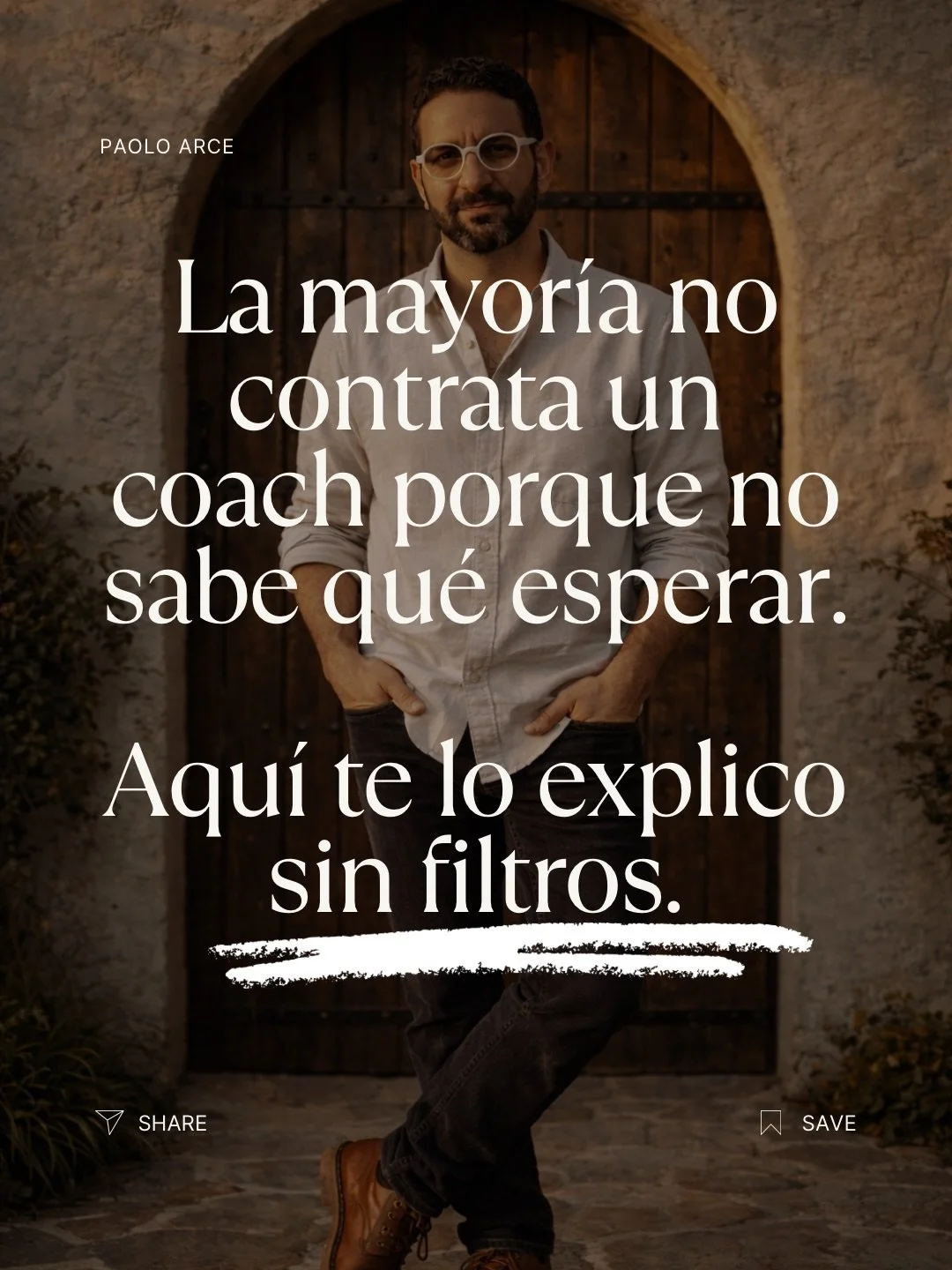 PAOLO ARCE

La mayoría no contrata un coach porque no sabe qué esperar.

Aquí te lo explico sin filtros.

SHARE

SAVE